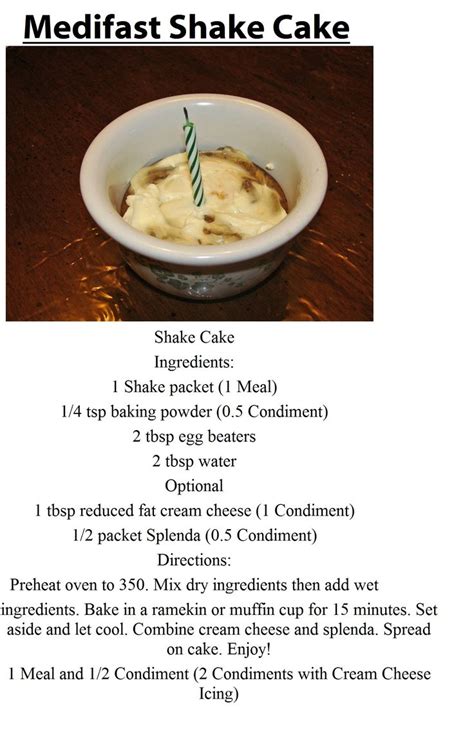 Medifast Shake Cake

Shake Cake
Ingredients:
1 Shake packet (1 Meal)
1/4 tsp baking powder (0.5 Condiment)
2 tbsp egg beaters
2 tbsp water
Optional
1 tbsp reduced fat cream cheese (1 Condiment)
1/2 packet Splenda (0.5 Condiment)
Directions:
Preheat oven to 350. Mix dry ingredients then add wet ingredients. Bake in a ramekin or muffin cup for 15 minutes. Set aside and let cool. Combine cream cheese and splenda. Spread on cake. Enjoy!
1 Meal and 1/2 Condiment (2 Condiments with Cream Cheese Icing)